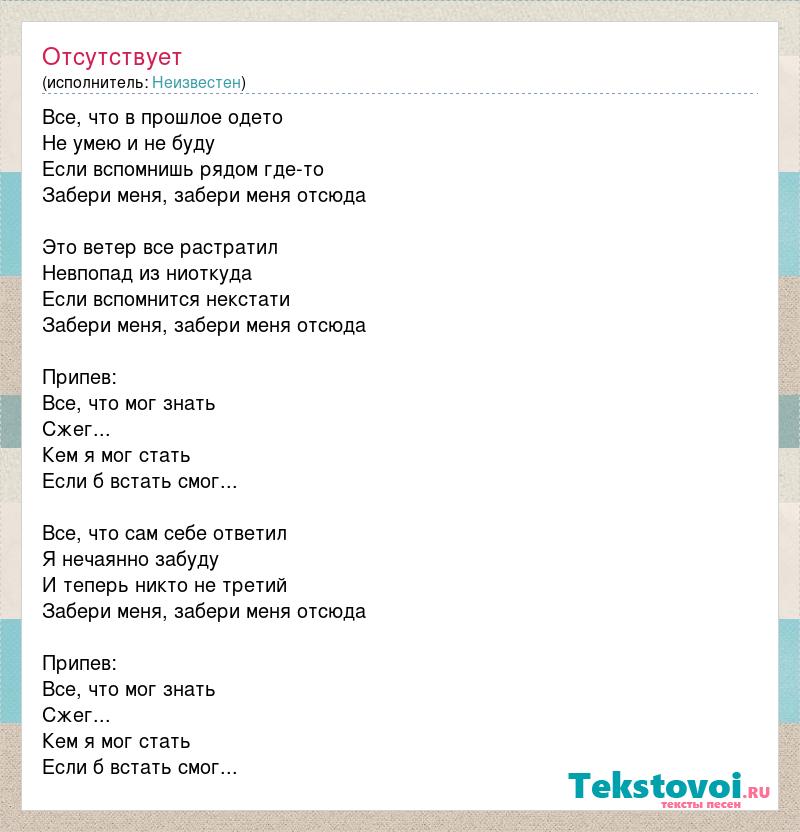 Отсутствует
(исполнитель: Неизвестен)

Все, что в прошлое одето
Не умею и не буду
Если вспомнишь рядом где-то
Забери меня, забери меня отсюда

Это ветер все растратил
Невпопад из ниоткуда
Если вспомнится некстати
Забери меня, забери меня отсюда

Припев:
Все, что мог знать
Сжег...
Кем я мог стать
Если б встать смог...

Все, что сам себе ответил
Я нечаянно забуду
И теперь никто не третий
Забери меня, забери меня отсюда

Припев:
Все, что мог знать
Сжег...
Кем я мог стать
Если б встать смог...

Tekstovoi.ru
тексты песен